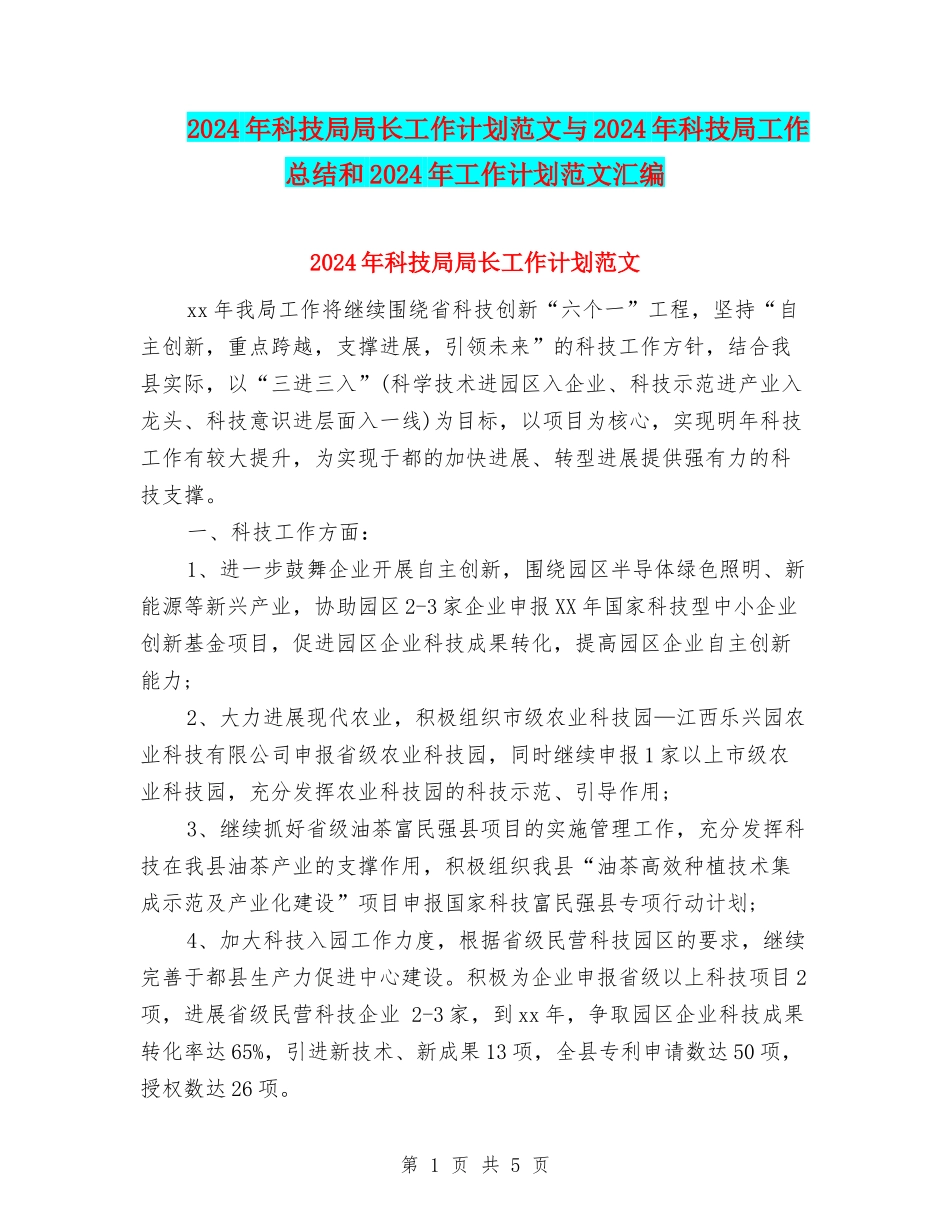 2024年科技局局长工作计划范文与2024年科技局工作总结和2024年工作计划范文汇编

2024年科技局局长工作计划范文

xx年我局工作将继续围绕省科技创新“六个一”工程，坚持“自主创新，重点跨越，支撑进展，引领未来”的科技工作方针，结合我县实际，以“三进三入”(科学技术进园区入企业、科技示范进产业入龙头、科技意识进层面入一线)为目标，以项目为核心，实现明年科技工作有较大提升，为实现于都的加快进展、转型进展提供强有力的科技支撑。

一、科技工作方面：

1、进一步鼓舞企业开展自主创新，围绕园区半导体绿色照明、新能源等新兴产业，协助园区2-3家企业申报XX年国家科技型中小企业创新基金项目，促进园区企业科技成果转化，提高园区企业自主创新能力；

2、大力进展现代农业，积极组织市级农业科技园—江西乐兴园农业科技有限公司申报省级农业科技园，同时继续申报1家以上市级农业科技园，充分发挥农业科技园的科技示范、引导作用；

3、继续抓好省级油茶富民强县项目的实施管理工作，充分发挥科技在我县油茶产业的支撑作用，积极组织我县“油茶高效种植技术集成示范及产业化建设”项目申报国家科技富民强县专项行动计划；

4、加大科技入园工作力度，根据省级民营科技园区的要求，继续完善于都县生产力促进中心建设。积极为企业申报省级以上科技项目2项，进展省级民营科技企业 2-3家，到xx年，争取园区企业科技成果转化率达65%，引进新技术、新成果13项，全县专利申请数达50项，授权数达26项。

第 1 页 共 5 页